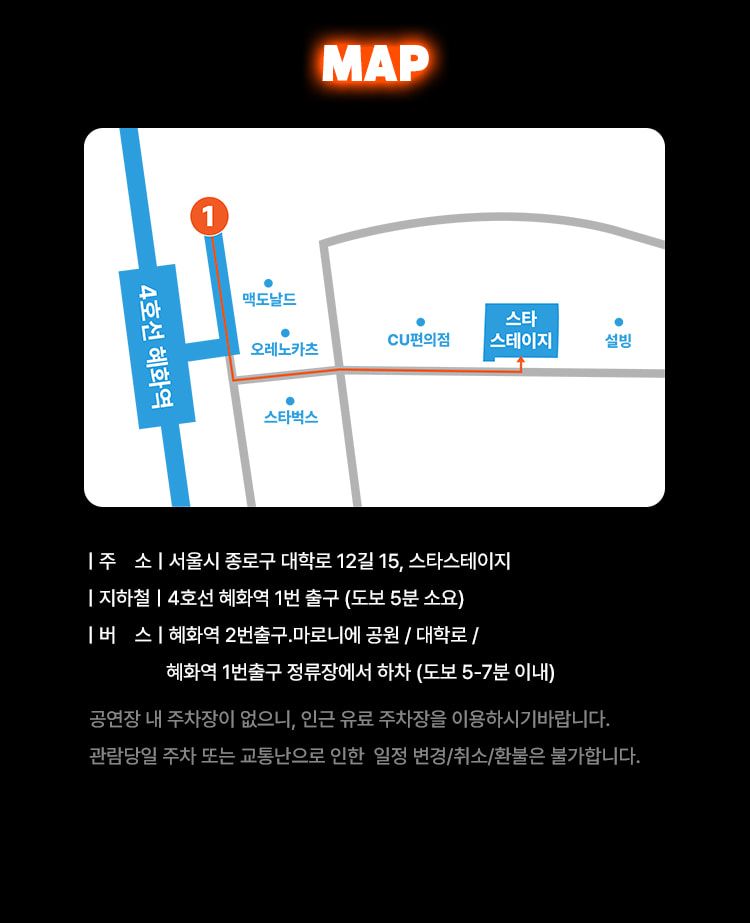 MAP

1

4호선 혜화역

맥도날드

오레노카츠

스타벅스

CU편의점

스타 스테이지

설빙

| 주 소 | 서울시 종로구 대학로 12길 15, 스타스테이지

| 지하철 | 4호선 혜화역 1번 출구 (도보 5분 소요)

| 버 스 | 혜화역 2번출구.마로니에 공원 / 대학로 / 혜화역 1번출구 정류장에서 하차 (도보 5-7분 이내)

공연장 내 주차장이 없으니, 인근 유료 주차장을 이용하시기바랍니다.

관람당일 주차 또는 교통난으로 인한 일정 변경/취소/환불은 불가합니다.